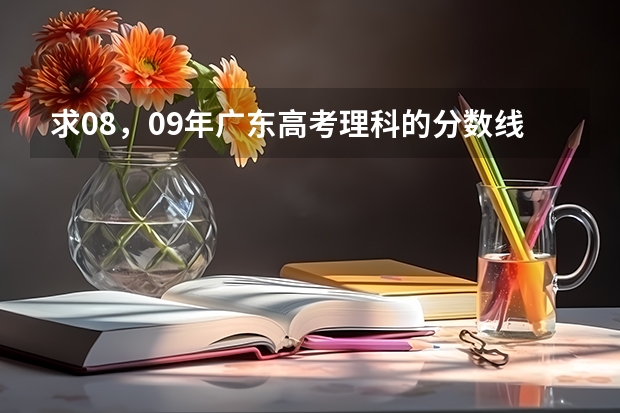 求08，09年广东高考理科的分数线